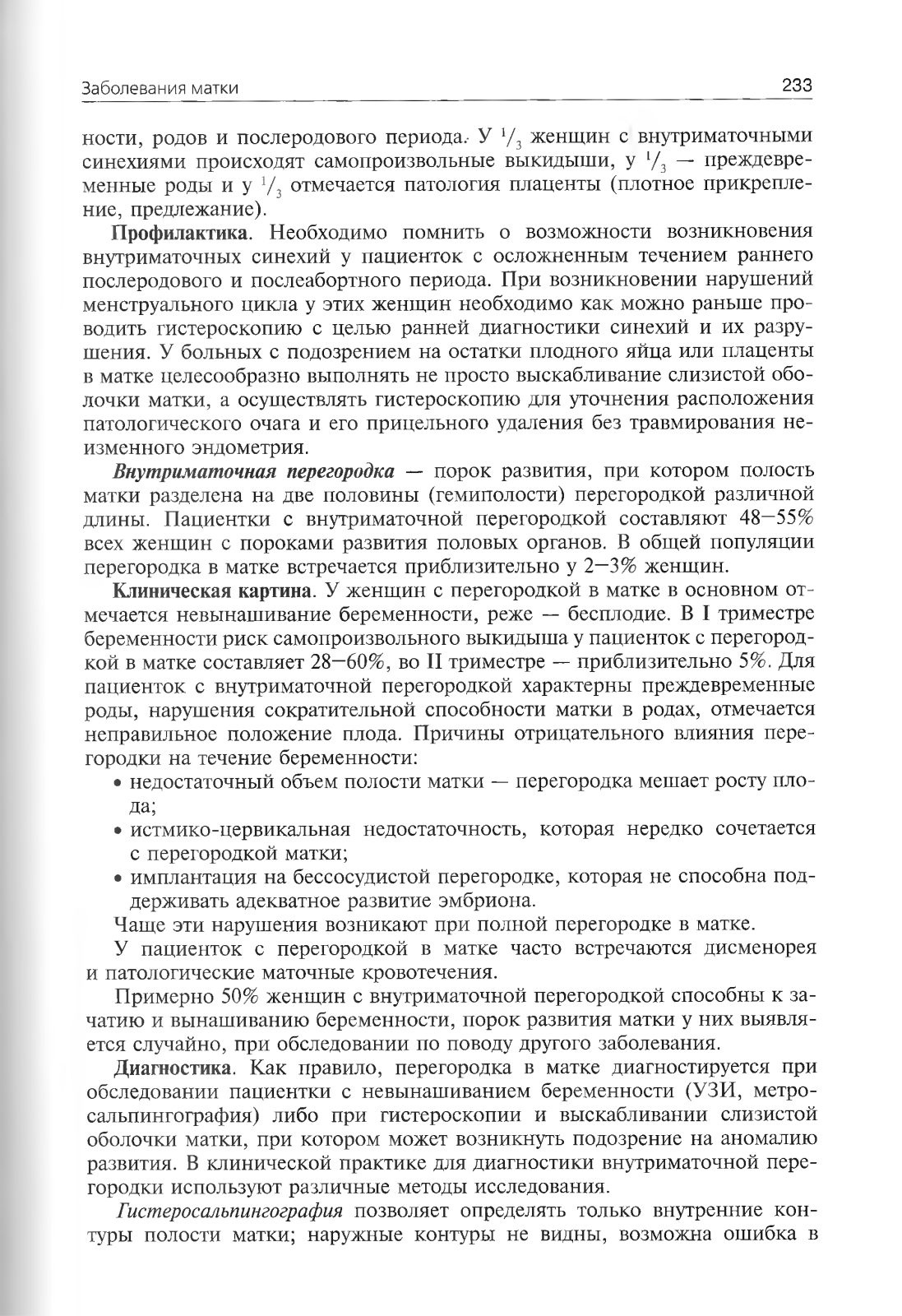 Заболевания матки

233

ности, родов и послеродового периода. У $^1/_3$ женщин с внутриматочными синехиями происходят самопроизвольные выкидыши, у $^1/_3$ — преждевременные роды и у $^1/_3$ отмечается патология плаценты (плотное прикрепление, предлежание).

Профилактика. Необходимо помнить о возможности возникновения внутриматочных синехий у пациенток с осложненным течением раннего послеродового и послеабортного периода. При возникновении нарушений менструального цикла у этих женщин необходимо как можно раньше проводить гистероскопию с целью ранней диагностики синехий и их разрушения. У больных с подозрением на остатки плодного яйца или плаценты в матке целесообразно выполнять не просто выскабливание слизистой оболочки матки, а осуществлять гистероскопию для уточнения расположения патологического очага и его прицельного удаления без травмирования неизменного эндометрия.

Внутриматочная перегородка — порок развития, при котором полость матки разделена на две половины (гемиполости) перегородкой различной длины. Пациентки с внутриматочной перегородкой составляют 48—55% всех женщин с пороками развития половых органов. В общей популяции перегородка в матке встречается приблизительно у 2—3% женщин.

Клиническая картина. У женщин с перегородкой в матке в основном отмечается невынашивание беременности, реже — бесплодие. В I триместре беременности риск самопроизвольного выкидыша у пациенток с перегородкой в матке составляет 28—60%, во II триместре — приблизительно 5%. Для пациенток с внутриматочной перегородкой характерны преждевременные роды, нарушения сократительной способности матки в родах, отмечается неправильное положение плода. Причины отрицательного влияния перегородки на течение беременности:
• недостаточный объем полости матки — перегородка мешает росту плода;
• истмико-цервикальная недостаточность, которая нередко сочетается с перегородкой матки;
• имплантация на бессосудистой перегородке, которая не способна поддерживать адекватное развитие эмбриона.

Чаще эти нарушения возникают при полной перегородке в матке.

У пациенток с перегородкой в матке часто встречаются дисменорея и патологические маточные кровотечения.

Примерно 50% женщин с внутриматочной перегородкой способны к зачатию и вынашиванию беременности, порок развития матки у них выявляется случайно, при обследовании по поводу другого заболевания.

Диагностика. Как правило, перегородка в матке диагностируется при обследовании пациентки с невынашиванием беременности (УЗИ, метросальпингография) либо при гистероскопии и выскабливании слизистой оболочки матки, при котором может возникнуть подозрение на аномалию развития. В клинической практике для диагностики внутриматочной перегородки используют различные методы исследования.

Гистеросальпингография позволяет определять только внутренние контуры полости матки; наружные контуры не видны, возможна ошибка в